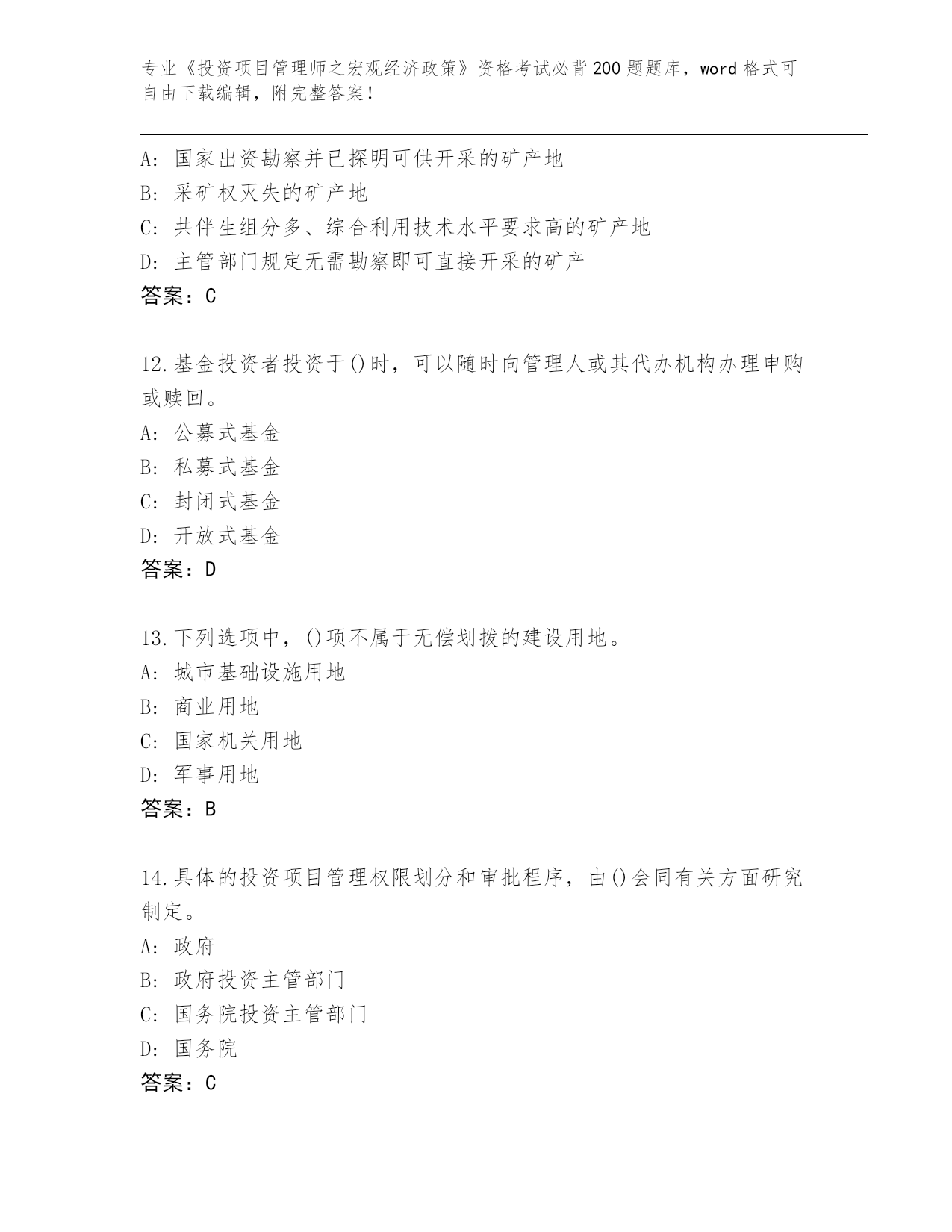 专业《投资项目管理师之宏观经济政策》资格考试必背200题题库，word格式可自由下载编辑，附完整答案！

A: 国家出资勘察并已探明可供开采的矿产地
B: 采矿权灭失的矿产地
C: 共伴生组分多、综合利用技术水平要求高的矿产地
D: 主管部门规定无需勘察即可直接开采的矿产
答案：C

12.基金投资者投资于()时，可以随时向管理人或其代办机构办理申购或赎回。
A: 公募式基金
B: 私募式基金
C: 封闭式基金
D: 开放式基金
答案：D

13.下列选项中，()项不属于无偿划拨的建设用地。
A: 城市基础设施用地
B: 商业用地
C: 国家机关用地
D: 军事用地
答案：B

14.具体的投资项目管理权限划分和审批程序，由()会同有关方面研究制定。
A: 政府
B: 政府投资主管部门
C: 国务院投资主管部门
D: 国务院
答案：C